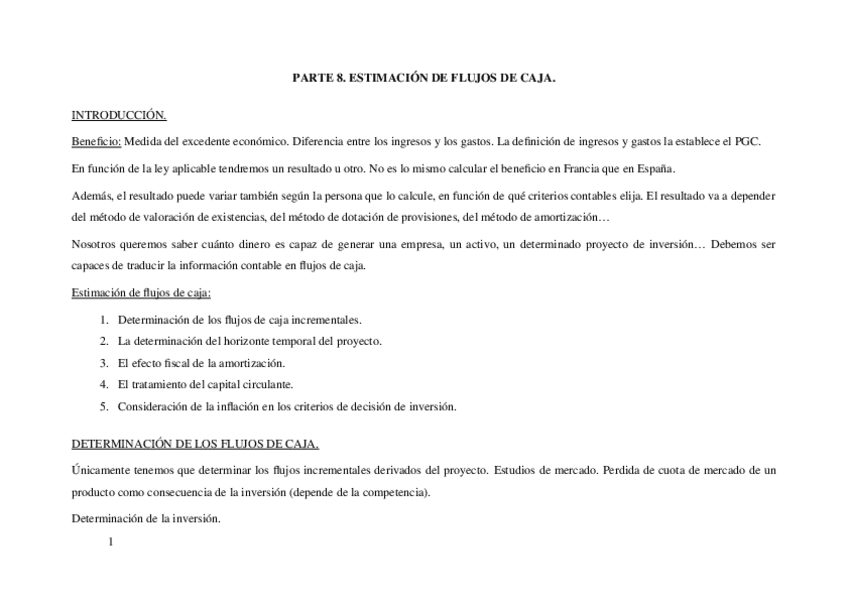 PARTE 8. ESTIMACIÓN DE FLUJOS DE CAJA.

INTRODUCCIÓN.

Beneficio: Medida del excedente económico. Diferencia entre los ingresos y los gastos. La definición de ingresos y gastos la establece el PGC.

En función de la ley aplicable tendremos un resultado u otro. No es lo mismo calcular el beneficio en Francia que en España.

Además, el resultado puede variar también según la persona que lo calcule, en función de qué criterios contables elija. El resultado va a depender del método de valoración de existencias, del método de dotación de provisiones, del método de amortización…

Nosotros queremos saber cuánto dinero es capaz de generar una empresa, un activo, un determinado proyecto de inversión… Debemos ser capaces de traducir la información contable en flujos de caja.

Estimación de flujos de caja:

1. Determinación de los flujos de caja incrementales.
2. La determinación del horizonte temporal del proyecto.
3. El efecto fiscal de la amortización.
4. El tratamiento del capital circulante.
5. Consideración de la inflación en los criterios de decisión de inversión.

DETERMINACIÓN DE LOS FLUJOS DE CAJA.

Únicamente tenemos que determinar los flujos incrementales derivados del proyecto. Estudios de mercado. Perdida de cuota de mercado de un producto como consecuencia de la inversión (depende de la competencia).

Determinación de la inversión.

1